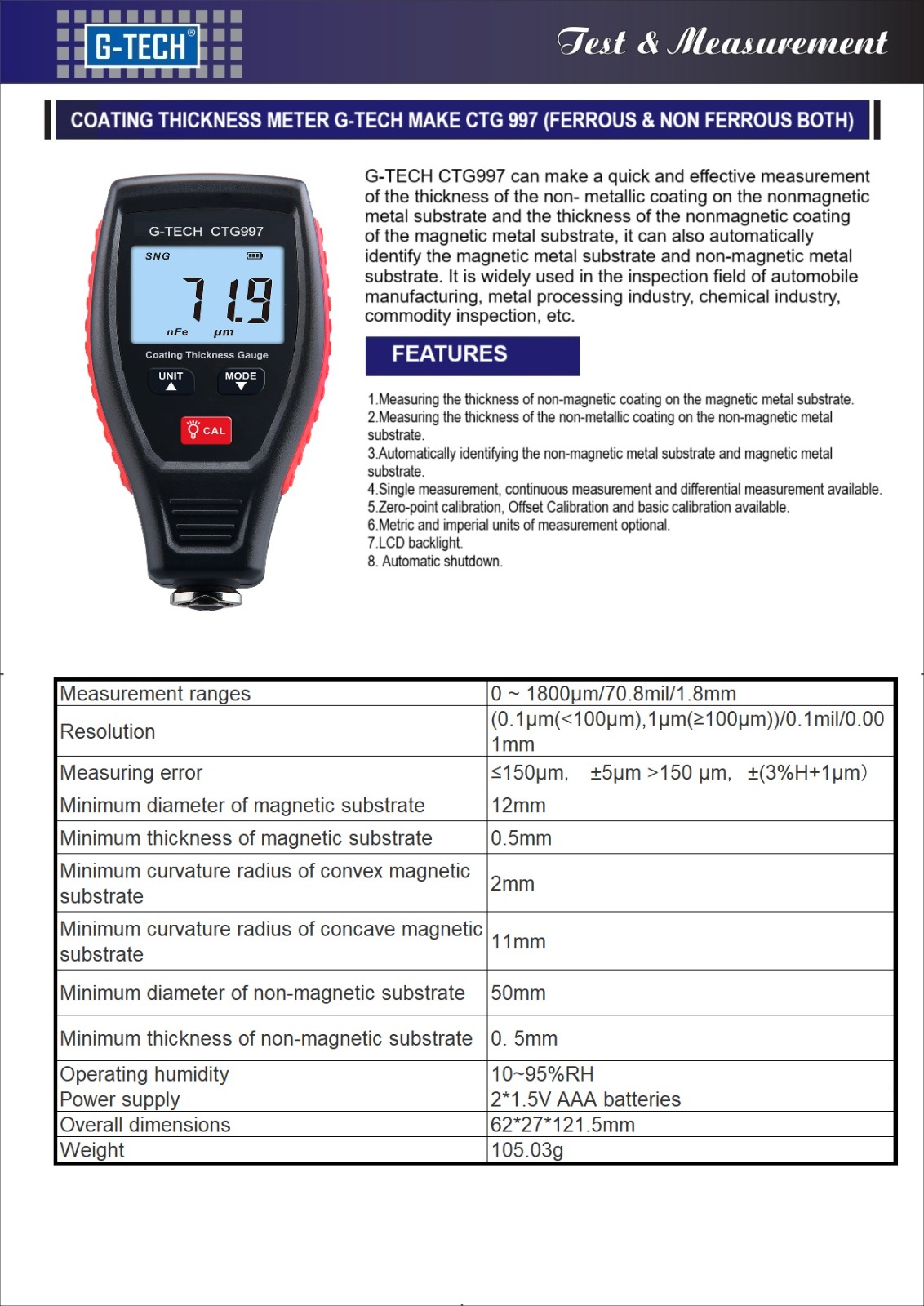 G-TECH®

Test & Measurement

COATING THICKNESS METER G-TECH MAKE CTG 997 (FERROUS & NON FERROUS BOTH)

G-TECH CTG997

SNG

71.9

nFe μm

Coating Thickness Gauge

UNIT

MODE

CAL

G-TECH CTG997 can make a quick and effective measurement of the thickness of the non- metallic coating on the nonmagnetic metal substrate and the thickness of the nonmagnetic coating of the magnetic metal substrate, it can also automatically identify the magnetic metal substrate and non-magnetic metal substrate. It is widely used in the inspection field of automobile manufacturing, metal processing industry, chemical industry, commodity inspection, etc.

FEATURES

1.Measuring the thickness of non-magnetic coating on the magnetic metal substrate.
2.Measuring the thickness of the non-metallic coating on the non-magnetic metal substrate.
3.Automatically identifying the non-magnetic metal substrate and magnetic metal substrate.
4.Single measurement, continuous measurement and differential measurement available.
5.Zero-point calibration, Offset Calibration and basic calibration available.
6.Metric and imperial units of measurement optional.
7.LCD backlight.
8. Automatic shutdown.

| Measurement ranges | 0 ~ 1800μm/70.8mil/1.8mm |
|---|---|
| Resolution | (0.1μm(<100μm),1μm(≥100μm))/0.1mil/0.001mm |
| Measuring error | ≤150μm, ±5μm >150 μm, ±(3%H+1μm) |
| Minimum diameter of magnetic substrate | 12mm |
| Minimum thickness of magnetic substrate | 0.5mm |
| Minimum curvature radius of convex magnetic substrate | 2mm |
| Minimum curvature radius of concave magnetic substrate | 11mm |
| Minimum diameter of non-magnetic substrate | 50mm |
| Minimum thickness of non-magnetic substrate | 0. 5mm |
| Operating humidity | 10~95%RH |
| Power supply | 2*1.5V AAA batteries |
| Overall dimensions | 62*27*121.5mm |
| Weight | 105.03g |